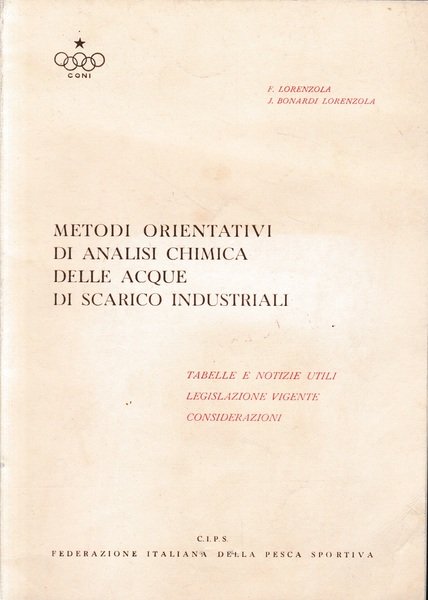 CONI

F. LORENZOLA
J. BONARDI LORENZOLA

METODI ORIENTATIVI
DI ANALISI CHIMICA
DELLE ACQUE
DI SCARICO INDUSTRIALI

TABELLE E NOTIZIE UTILI
LEGISLAZIONE VIGENTE
CONSIDERAZIONI

C.I.P.S.
FEDERAZIONE ITALIANA DELLA PESCA SPORTIVA